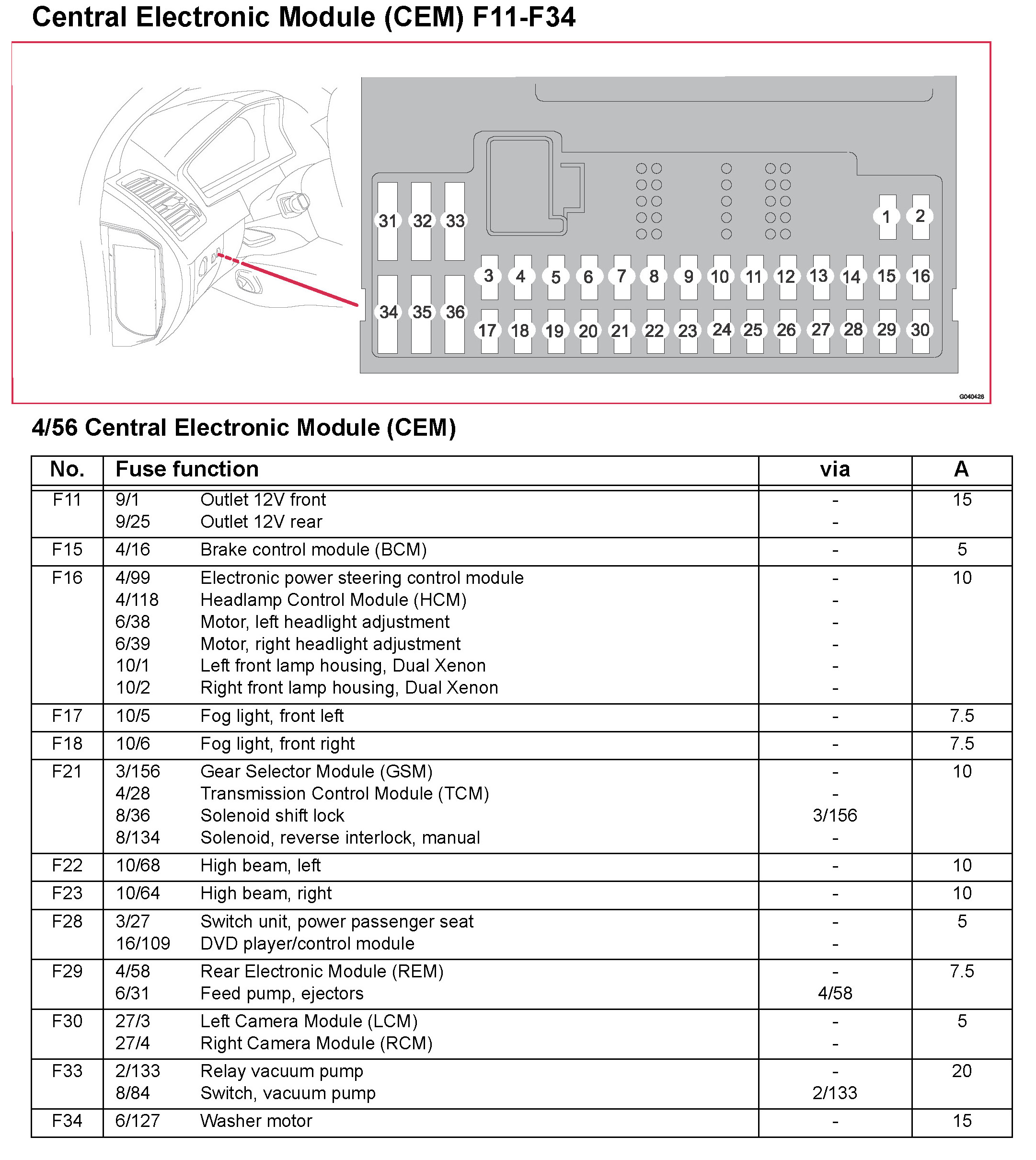 Central Electronic Module (CEM) F11-F34

31 32 33 1 2
3 4 5 6 7 8 9 10 11 12 13 14 15 16
34 35 36 17 18 19 20 21 22 23 24 25 26 27 28 29 30

G040428

4/56 Central Electronic Module (CEM)

| No. | Fuse function | via | A |
|---|---|---|---|
| F11 | 9/1 Outlet 12V front<br>9/25 Outlet 12V rear | -<br>- | 15 |
| F15 | 4/16 Brake control module (BCM) | - | 5 |
| F16 | 4/99 Electronic power steering control module<br>4/118 Headlamp Control Module (HCM)<br>6/38 Motor, left headlight adjustment<br>6/39 Motor, right headlight adjustment<br>10/1 Left front lamp housing, Dual Xenon<br>10/2 Right front lamp housing, Dual Xenon | -<br>-<br>-<br>-<br>-<br>- | 10 |
| F17 | 10/5 Fog light, front left | - | 7.5 |
| F18 | 10/6 Fog light, front right | - | 7.5 |
| F21 | 3/156 Gear Selector Module (GSM)<br>4/28 Transmission Control Module (TCM)<br>8/36 Solenoid shift lock<br>8/134 Solenoid, reverse interlock, manual | -<br>-<br>3/156<br>- | 10 |
| F22 | 10/68 High beam, left | - | 10 |
| F23 | 10/64 High beam, right | - | 10 |
| F28 | 3/27 Switch unit, power passenger seat<br>16/109 DVD player/control module | -<br>- | 5 |
| F29 | 4/58 Rear Electronic Module (REM)<br>6/31 Feed pump, ejectors | -<br>4/58 | 7.5 |
| F30 | 27/3 Left Camera Module (LCM)<br>27/4 Right Camera Module (RCM) | -<br>- | 5 |
| F33 | 2/133 Relay vacuum pump<br>8/84 Switch, vacuum pump | -<br>2/133 | 20 |
| F34 | 6/127 Washer motor | - | 15 |